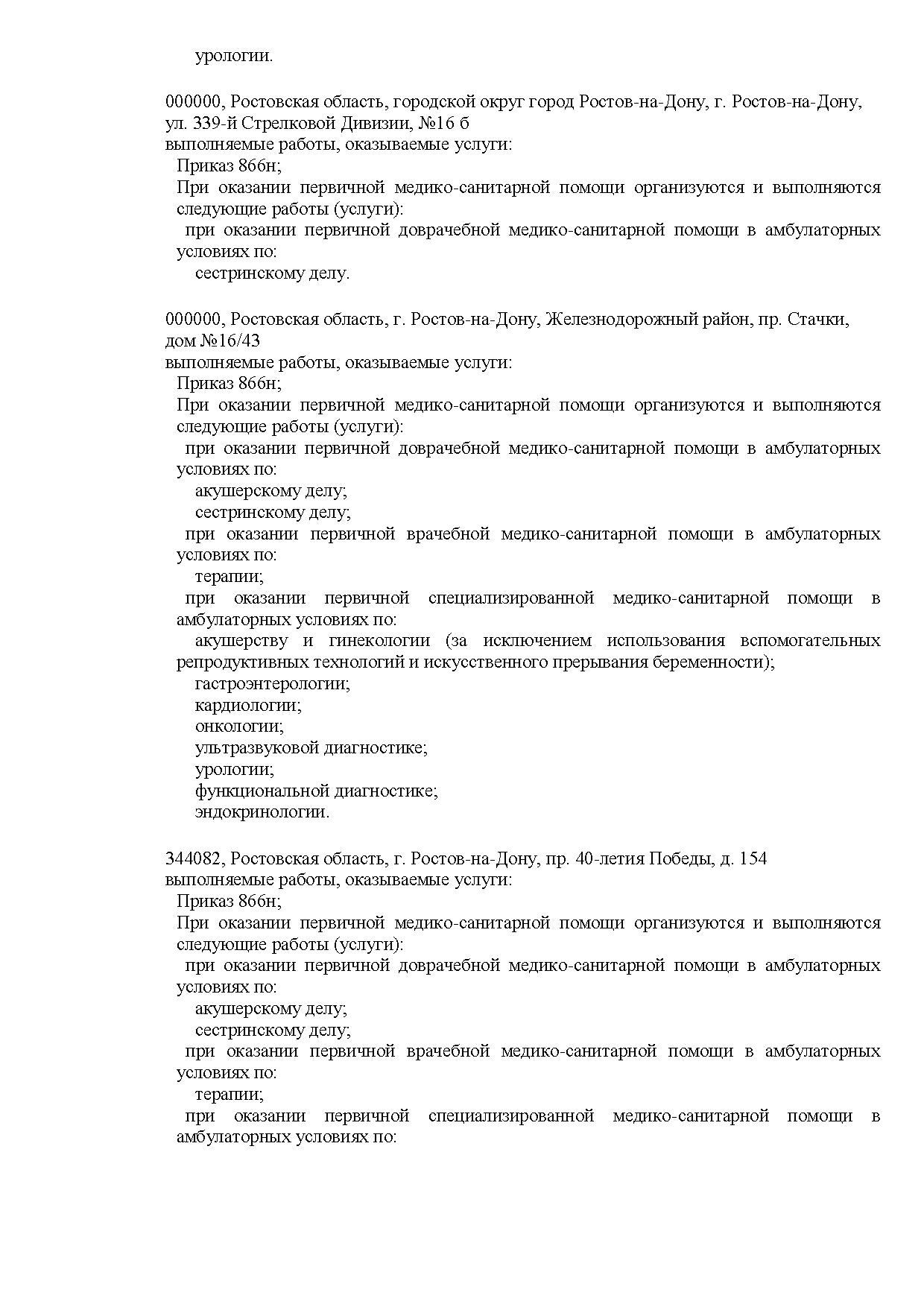 урологии.

000000, Ростовская область, городской округ город Ростов-на-Дону, г. Ростов-на-Дону, ул. 339-й Стрелковой Дивизии, №16 б
выполняемые работы, оказываемые услуги:
Приказ 866н;
При оказании первичной медико-санитарной помощи организуются и выполняются следующие работы (услуги):
при оказании первичной доврачебной медико-санитарной помощи в амбулаторных условиях по:
сестринскому делу.

000000, Ростовская область, г. Ростов-на-Дону, Железнодорожный район, пр. Стачки, дом №16/43
выполняемые работы, оказываемые услуги:
Приказ 866н;
При оказании первичной медико-санитарной помощи организуются и выполняются следующие работы (услуги):
при оказании первичной доврачебной медико-санитарной помощи в амбулаторных условиях по:
акушерскому делу;
сестринскому делу;
при оказании первичной врачебной медико-санитарной помощи в амбулаторных условиях по:
терапии;
при оказании первичной специализированной медико-санитарной помощи в амбулаторных условиях по:
акушерству и гинекологии (за исключением использования вспомогательных репродуктивных технологий и искусственного прерывания беременности);
гастроэнтерологии;
кардиологии;
онкологии;
ультразвуковой диагностике;
урологии;
функциональной диагностике;
эндокринологии.

344082, Ростовская область, г. Ростов-на-Дону, пр. 40-летия Победы, д. 154
выполняемые работы, оказываемые услуги:
Приказ 866н;
При оказании первичной медико-санитарной помощи организуются и выполняются следующие работы (услуги):
при оказании первичной доврачебной медико-санитарной помощи в амбулаторных условиях по:
акушерскому делу;
сестринскому делу;
при оказании первичной врачебной медико-санитарной помощи в амбулаторных условиях по:
терапии;
при оказании первичной специализированной медико-санитарной помощи в амбулаторных условиях по: